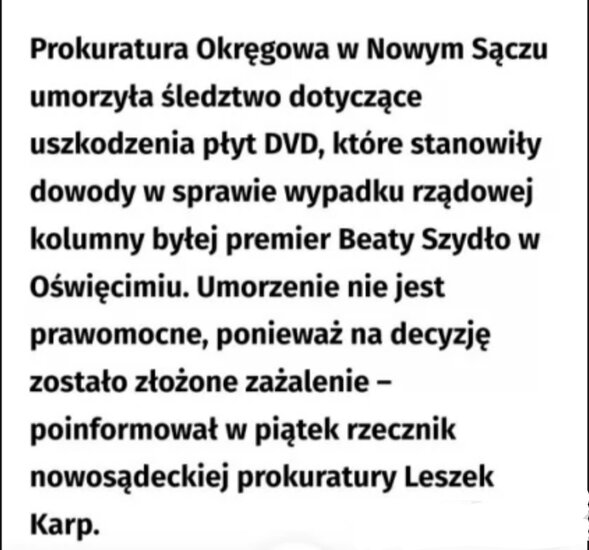 Prokuratura Okręgowa w Nowym Sączu umorzyła śledztwo dotyczące uszkodzenia płyt DVD, które stanowiły dowody w sprawie wypadku rządowej kolumny byłej premier Beaty Szydło w Oświęcimiu. Umorzenie nie jest prawomocne, ponieważ na decyzję zostało złożone zażalenie – poinformował w piątek rzecznik nowosądeckiej prokuratury Leszek Karp.